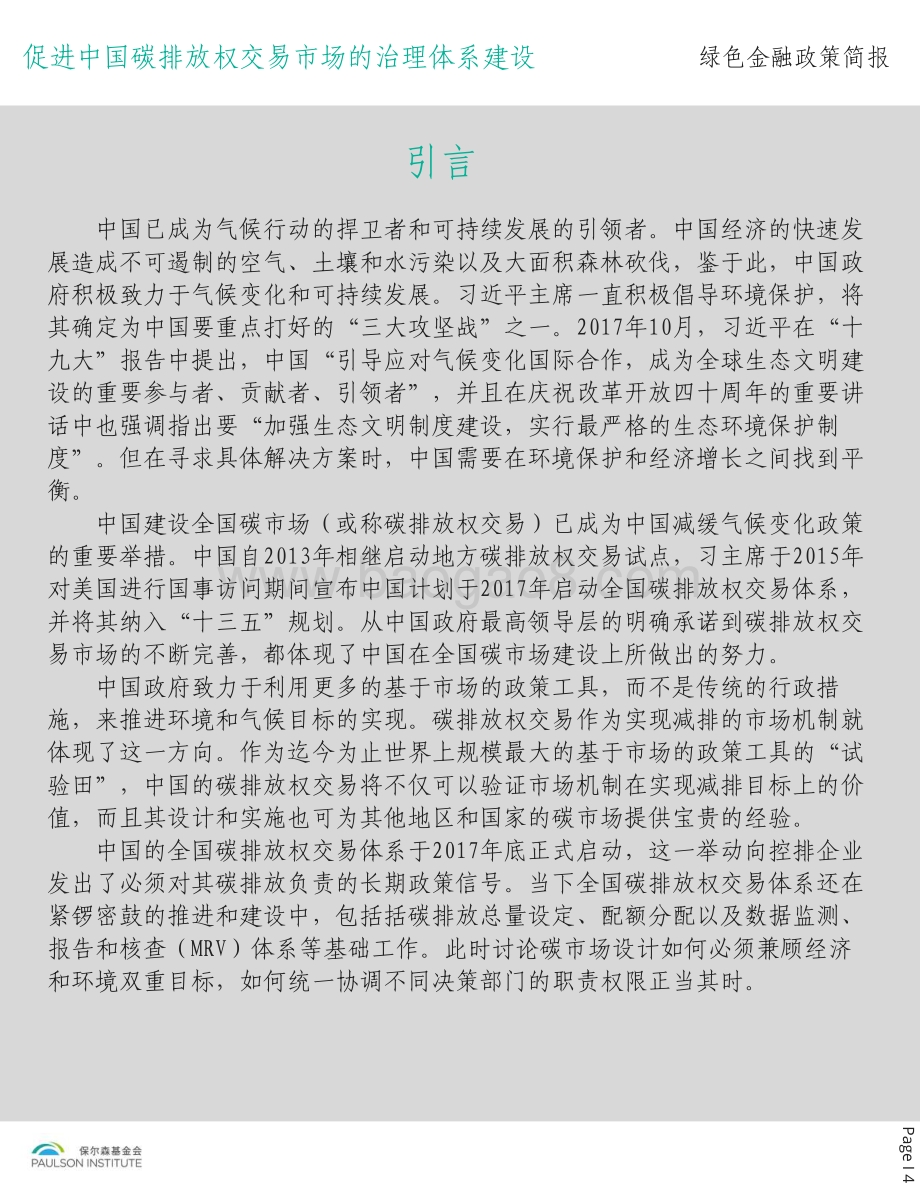 促进中国碳排放权交易市场的治理体系建设

绿色金融政策简报

引言

中国已成为气候行动的捍卫者和可持续发展的引领者。中国经济的快速发展造成不可遏制的空气、土壤和水污染以及大面积森林砍伐，鉴于此，中国政府积极致力于气候变化和可持续发展。习近平主席一直积极倡导环境保护，将其确定为中国要重点打好的“三大攻坚战”之一。2017年10月，习近平在“十九大”报告中提出，中国“引导应对气候变化国际合作，成为全球生态文明建设的重要参与者、贡献者、引领者”，并且在庆祝改革开放四十周年的重要讲话中也强调指出要“加强生态文明制度建设，实行最严格的生态环境保护制度”。但在寻求具体解决方案时，中国需要在环境保护和经济增长之间找到平衡。

中国建设全国碳市场（或称碳排放权交易）已成为中国减缓气候变化政策的重要举措。中国自2013年相继启动地方碳排放权交易试点，习主席于2015年对美国进行国事访问期间宣布中国计划于2017年启动全国碳排放权交易体系，并将其纳入“十三五”规划。从中国政府最高领导层的明确承诺到碳排放权交易市场的不断完善，都体现了中国在全国碳市场建设上所做出的努力。

中国政府致力于利用更多的基于市场的政策工具，而不是传统的行政措施，来推进环境和气候目标的实现。碳排放权交易作为实现减排的市场机制就体现了这一方向。作为迄今为止世界上规模最大的基于市场的政策工具的“试验田”，中国的碳排放权交易将不仅可以验证市场机制在实现减排目标上的价值，而且其设计和实施也可为其他地区和国家的碳市场提供宝贵的经验。

中国的全国碳排放权交易体系于2017年底正式启动，这一举动向控排企业发出了必须对其碳排放负责的长期政策信号。当下全国碳排放权交易体系还在紧锣密鼓的推进和建设中，包括括碳排放总量设定、配额分配以及数据监测、报告和核查（MRV）体系等基础工作。此时讨论碳市场设计如何必须兼顾经济和环境双重目标，如何统一协调不同决策部门的职责权限正当其时。

保尔森基金会
PAULSON INSTITUTE

Page | 4